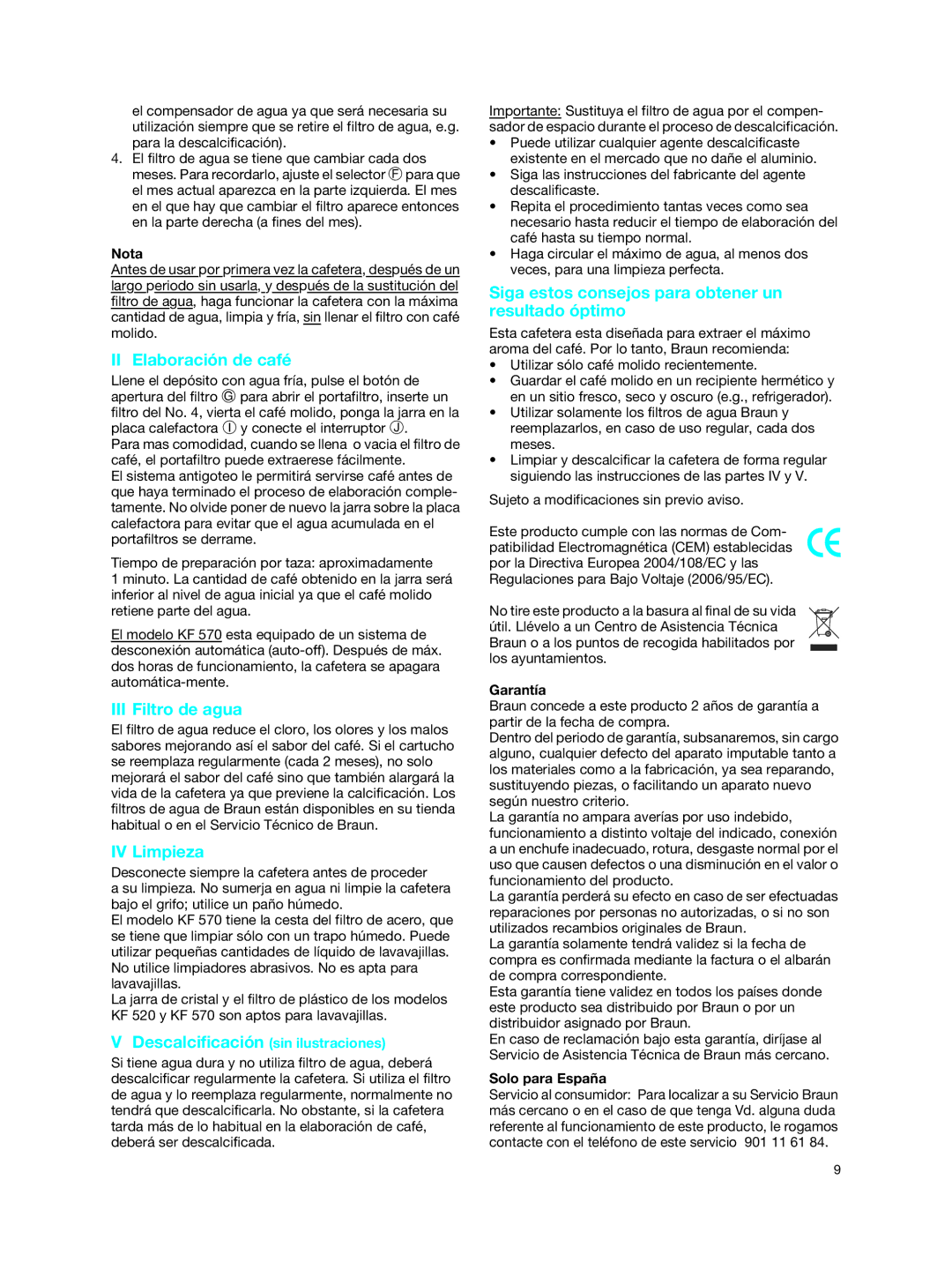 el compensador de agua ya que será necesaria su utilización siempre que se retire el filtro de agua, e.g. para la descalcificación).
4. El filtro de agua se tiene que cambiar cada dos meses. Para recordarlo, ajuste el selector Ⓕ para que el mes actual aparezca en la parte izquierda. El mes en el que hay que cambiar el filtro aparece entonces en la parte derecha (a fines del mes).

Nota
Antes de usar por primera vez la cafetera, después de un largo periodo sin usarla, y después de la sustitución del filtro de agua, haga funcionar la cafetera con la máxima cantidad de agua, limpia y fría, sin llenar el filtro con café molido.

II Elaboración de café
Llene el depósito con agua fría, pulse el botón de apertura del filtro Ⓖ para abrir el portafiltro, inserte un filtro del No. 4, vierta el café molido, ponga la jarra en la placa calefactora Ⓘ y conecte el interruptor Ⓙ.
Para mas comodidad, cuando se llena o vacia el filtro de café, el portafiltro puede extraerese fácilmente.
El sistema antigoteo le permitirá servirse café antes de que haya terminado el proceso de elaboración completamente. No olvide poner de nuevo la jarra sobre la placa calefactora para evitar que el agua acumulada en el portafiltros se derrame.

Tiempo de preparación por taza: aproximadamente 1 minuto. La cantidad de café obtenido en la jarra será inferior al nivel de agua inicial ya que el café molido retiene parte del agua.

El modelo KF 570 esta equipado de un sistema de desconexión automática (auto-off). Después de máx. dos horas de funcionamiento, la cafetera se apagara automática-mente.

III Filtro de agua
El filtro de agua reduce el cloro, los olores y los malos sabores mejorando así el sabor del café. Si el cartucho se reemplaza regularmente (cada 2 meses), no solo mejorará el sabor del café sino que también alargará la vida de la cafetera ya que previene la calcificación. Los filtros de agua de Braun están disponibles en su tienda habitual o en el Servicio Técnico de Braun.

IV Limpieza
Desconecte siempre la cafetera antes de proceder a su limpieza. No sumerja en agua ni limpie la cafetera bajo el grifo; utilice un paño húmedo.
El modelo KF 570 tiene la cesta del filtro de acero, que se tiene que limpiar sólo con un trapo húmedo. Puede utilizar pequeñas cantidades de líquido de lavavajillas. No utilice limpiadores abrasivos. No es apta para lavavajillas.
La jarra de cristal y el filtro de plástico de los modelos KF 520 y KF 570 son aptos para lavavajillas.

V Descalcificación (sin ilustraciones)
Si tiene agua dura y no utiliza filtro de agua, deberá descalcificar regularmente la cafetera. Si utiliza el filtro de agua y lo reemplaza regularmente, normalmente no tendrá que descalcificarla. No obstante, si la cafetera tarda más de lo habitual en la elaboración de café, deberá ser descalcificada.

Importante: Sustituya el filtro de agua por el compensador de espacio durante el proceso de descalcificación.
• Puede utilizar cualquier agente descalcificaste existente en el mercado que no dañe el aluminio.
• Siga las instrucciones del fabricante del agente descalificaste.
• Repita el procedimiento tantas veces como sea necesario hasta reducir el tiempo de elaboración del café hasta su tiempo normal.
• Haga circular el máximo de agua, al menos dos veces, para una limpieza perfecta.

Siga estos consejos para obtener un resultado óptimo
Esta cafetera esta diseñada para extraer el máximo aroma del café. Por lo tanto, Braun recomienda:
• Utilizar sólo café molido recientemente.
• Guardar el café molido en un recipiente hermético y en un sitio fresco, seco y oscuro (e.g., refrigerador).
• Utilizar solamente los filtros de agua Braun y reemplazarlos, en caso de uso regular, cada dos meses.
• Limpiar y descalcificar la cafetera de forma regular siguiendo las instrucciones de las partes IV y V.

Sujeto a modificaciones sin previo aviso.

Este producto cumple con las normas de Compatibilidad Electromagnética (CEM) establecidas por la Directiva Europea 2004/108/EC y las Regulaciones para Bajo Voltaje (2006/95/EC).

CE

No tire este producto a la basura al final de su vida útil. Llévelo a un Centro de Asistencia Técnica Braun o a los puntos de recogida habilitados por los ayuntamientos.

Garantía
Braun concede a este producto 2 años de garantía a partir de la fecha de compra.
Dentro del periodo de garantía, subsanaremos, sin cargo alguno, cualquier defecto del aparato imputable tanto a los materiales como a la fabricación, ya sea reparando, sustituyendo piezas, o facilitando un aparato nuevo según nuestro criterio.
La garantía no ampara averías por uso indebido, funcionamiento a distinto voltaje del indicado, conexión a un enchufe inadecuado, rotura, desgaste normal por el uso que causen defectos o una disminución en el valor o funcionamiento del producto.
La garantía perderá su efecto en caso de ser efectuadas reparaciones por personas no autorizadas, o si no son utilizados recambios originales de Braun.
La garantía solamente tendrá validez si la fecha de compra es confirmada mediante la factura o el albarán de compra correspondiente.
Esta garantía tiene validez en todos los países donde este producto sea distribuido por Braun o por un distribuidor asignado por Braun.
En caso de reclamación bajo esta garantía, diríjase al Servicio de Asistencia Técnica de Braun más cercano.

Solo para España
Servicio al consumidor: Para localizar a su Servicio Braun más cercano o en el caso de que tenga Vd. alguna duda referente al funcionamiento de este producto, le rogamos contacte con el teléfono de este servicio 901 11 61 84.

9